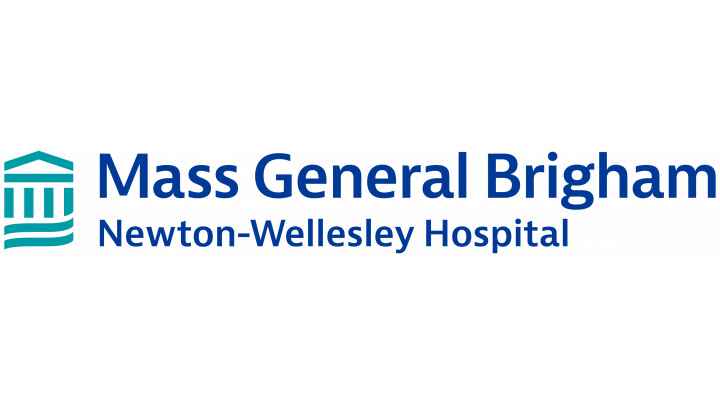 Mass General Brigham
Newton-Wellesley Hospital